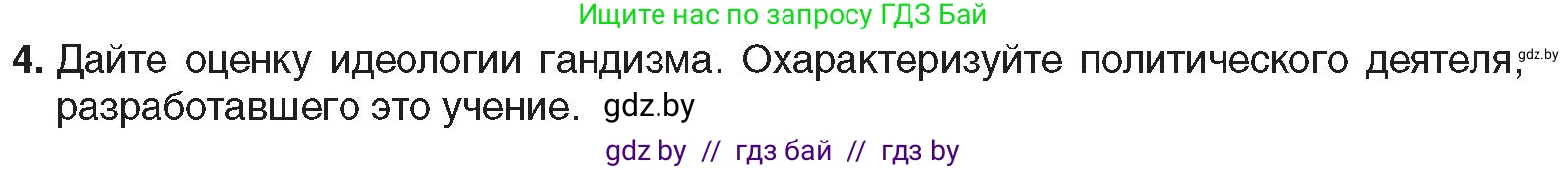 Ищите нас по запросу ГДЗ Бай

4. Дайте оценку идеологии гандизма. Охарактеризуйте политического деятеля, gdz.by разработавшего это учение. gdz.by

gdz by // гдз бай // гдз by